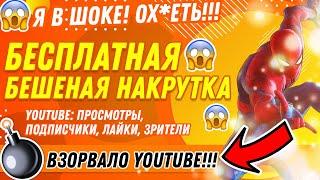 Я В ШОКЕ! ОХ*ЕТЬ!!!

БЕСПЛАТНАЯ БЕШЕНАЯ НАКРУТКА

YOUTUBE: ПРОСМОТРЫ, ПОДПИСЧИКИ, ЛАЙКИ, ЗРИТЕЛИ

ВЗОРВАЛО YOUTUBE!!!